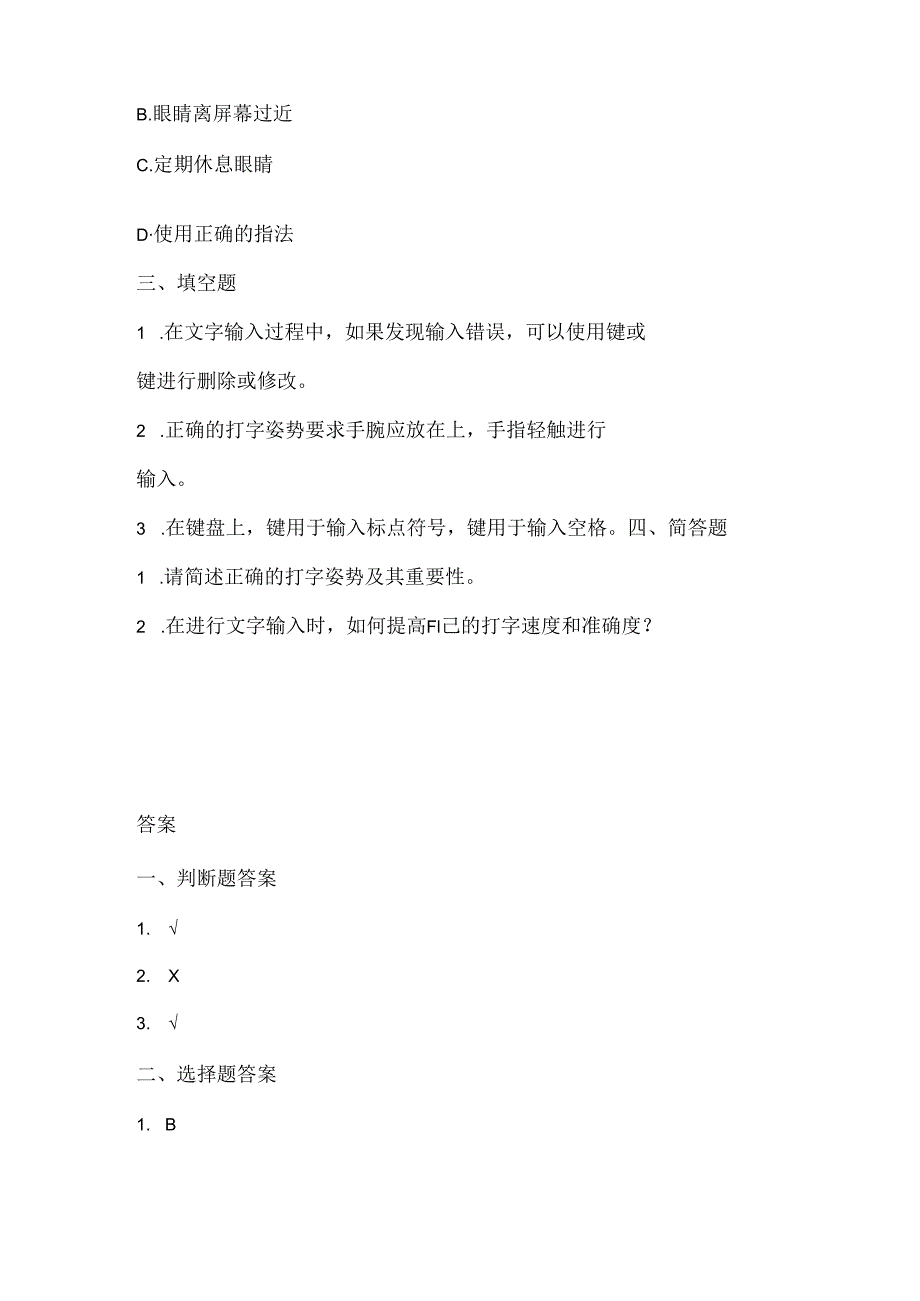 B.眼睛离屏幕过近

C.定期休息眼睛

D·使用正确的指法

三、填空题

1 .在文字输入过程中，如果发现输入错误，可以使用键或键进行删除或修改。

2 .正确的打字姿势要求手腕应放在上，手指轻触进行输入。

3 .在键盘上，键用于输入标点符号，键用于输入空格。四、简答题

1 .请简述正确的打字姿势及其重要性。

2 .在进行文字输入时，如何提高FI己的打字速度和准确度？

答案

一、判断题答案

1. √

2. X

3. √

二、选择题答案

1. B